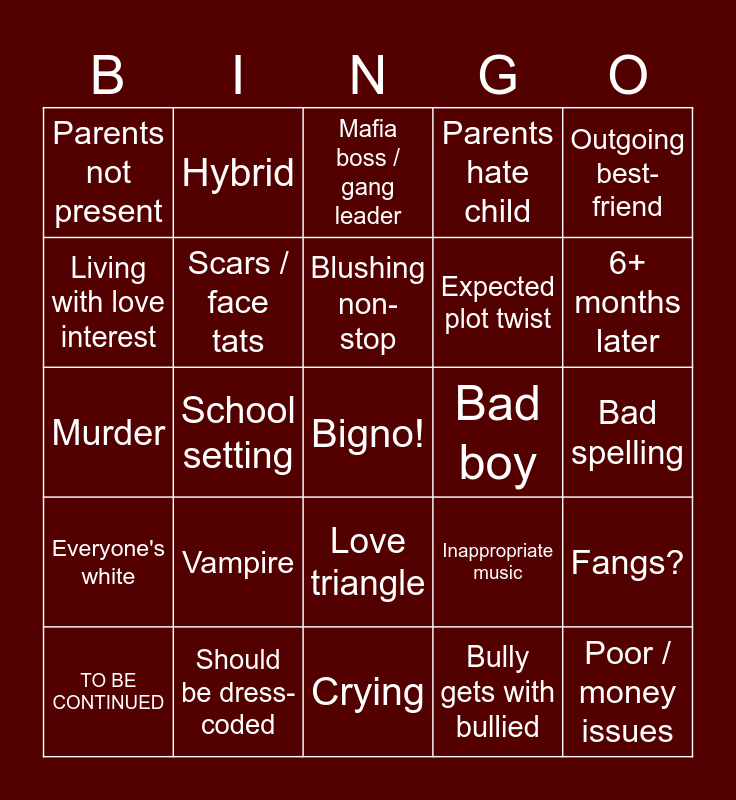 | B | I | N | G | O |
|---|---|---|---|---|
| Parents not present | Hybrid | Mafia boss / gang leader | Parents hate child | Outgoing best-friend |
| Living with love interest | Scars / face tats | Blushing non-stop | Expected plot twist | 6+ months later |
| Murder | School setting | Bigno! | Bad boy | Bad spelling |
| Everyone's white | Vampire | Love triangle | Inappropriate music | Fangs? |
| TO BE CONTINUED | Should be dress-coded | Crying | Bully gets with bullied | Poor / money issues |